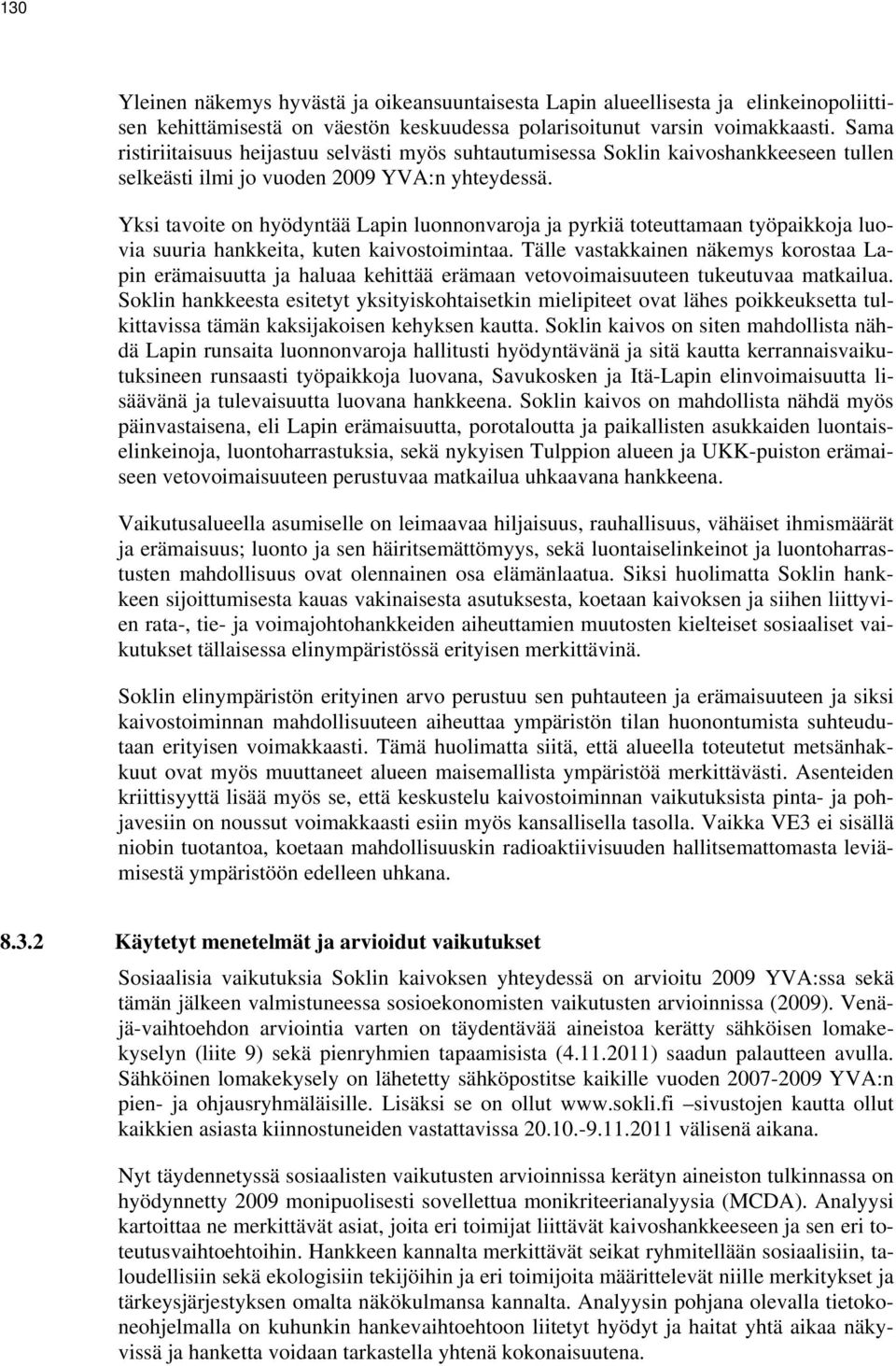 130

Yleinen näkemys hyvästä ja oikeansuuntaisesta Lapin alueellisesta ja elinkeinopoliittisen kehittämisestä on väestön keskuudessa polarisoitunut varsin voimakkaasti. Sama ristiriitaisuus heijastuu selvästi myös suhtautumisessa Soklin kaivoshankkeeseen tullen selkeästi ilmi jo vuoden 2009 YVA:n yhteydessä.

Yksi tavoite on hyödyntää Lapin luonnonvaroja ja pyrkiä toteuttamaan työpaikkoja luovia suuria hankkeita, kuten kaivostoimintaa. Tälle vastakkainen näkemys korostaa Lapin erämaisuutta ja haluaa kehittää erämaan vetovoimaisuuteen tukeutuvaa matkailua. Soklin hankkeesta esitetyt yksityiskohtaisetkin mielipiteet ovat lähes poikkeuksetta tulkittavissa tämän kaksijakoisen kehyksen kautta. Soklin kaivos on siten mahdollista nähdä Lapin runsaita luonnonvaroja hallitusti hyödyntävänä ja sitä kautta kerrannaisvaikutuksineen runsaasti työpaikkoja luovana, Savukosken ja Itä-Lapin elinvoimaisuutta lisäävänä ja tulevaisuutta luovana hankkeena. Soklin kaivos on mahdollista nähdä myös päinvastaisena, eli Lapin erämaisuutta, porotaloutta ja paikallisten asukkaiden luontaiselinkeinoja, luontoharrastuksia, sekä nykyisen Tulppion alueen ja UKK-puiston erämaiseen vetovoimaisuuteen perustuvaa matkailua uhkaavana hankkeena.

Vaikutusalueella asumiselle on leimaavaa hiljaisuus, rauhallisuus, vähäiset ihmismäärät ja erämaisuus; luonto ja sen häiritsemättömyys, sekä luontaiselinkeinot ja luontoharrastusten mahdollisuus ovat olennainen osa elämänlaatua. Siksi huolimatta Soklin hankkeen sijoittumisesta kauas vakinaisesta asutuksesta, koetaan kaivoksen ja siihen liittyvien rata-, tie- ja voimajohtohankkeiden aiheuttamien muutosten kielteiset sosiaaliset vaikutukset tällaisessa elinympäristössä erityisen merkittävinä.

Soklin elinympäristön erityinen arvo perustuu sen puhtauteen ja erämaisuuteen ja siksi kaivostoiminnan mahdollisuuteen aiheuttaa ympäristön tilan huonontumista suhteudutaan erityisen voimakkaasti. Tämä huolimatta siitä, että alueella toteutetut metsänhakkuut ovat myös muuttaneet alueen maisemallista ympäristöä merkittävästi. Asenteiden kriittisyyttä lisää myös se, että keskustelu kaivostoiminnan vaikutuksista pinta- ja pohjavesiin on noussut voimakkaasti esiin myös kansallisella tasolla. Vaikka VE3 ei sisällä niobin tuotantoa, koetaan mahdollisuuskin radioaktiivisuuden hallitsemattomasta leviämisestä ympäristöön edelleen uhkana.

8.3.2 Käytetyt menetelmät ja arvioidut vaikutukset

Sosiaalisia vaikutuksia Soklin kaivoksen yhteydessä on arvioitu 2009 YVA:ssa sekä tämän jälkeen valmistuneessa sosioekonomisten vaikutusten arvioinnissa (2009). Venäjä-vaihtoehdon arviointia varten on täydentävää aineistoa kerätty sähköisen lomakekyselyn (liite 9) sekä pienryhmien tapaamisista (4.11.2011) saadun palautteen avulla. Sähköinen lomakekysely on lähetetty sähköpostitse kaikille vuoden 2007-2009 YVA:n pien- ja ohjausryhmäläisille. Lisäksi se on ollut www.sokli.fi –sivustojen kautta ollut kaikkien asiasta kiinnostuneiden vastattavissa 20.10.-9.11.2011 välisenä aikana.

Nyt täydennetyssä sosiaalisten vaikutusten arvioinnissa kerätyn aineiston tulkinnassa on hyödynnetty 2009 monipuolisesti sovellettua monikriteerianalyysia (MCDA). Analyysi kartoittaa ne merkittävät asiat, joita eri toimijat liittävät kaivoshankkeeseen ja sen eri toteutusvaihtoehtoihin. Hankkeen kannalta merkittävät seikat ryhmitellään sosiaalisiin, taloudellisiin sekä ekologisiin tekijöihin ja eri toimijoita määrittelevät niille merkitykset ja tärkeysjärjestyksen omalta näkökulmansa kannalta. Analyysin pohjana olevalla tietokoneohjelmalla on kuhunkin hankevaihtoehtoon liitetyt hyödyt ja haitat yhtä aikaa näkyvissä ja hanketta voidaan tarkastella yhtenä kokonaisuutena.